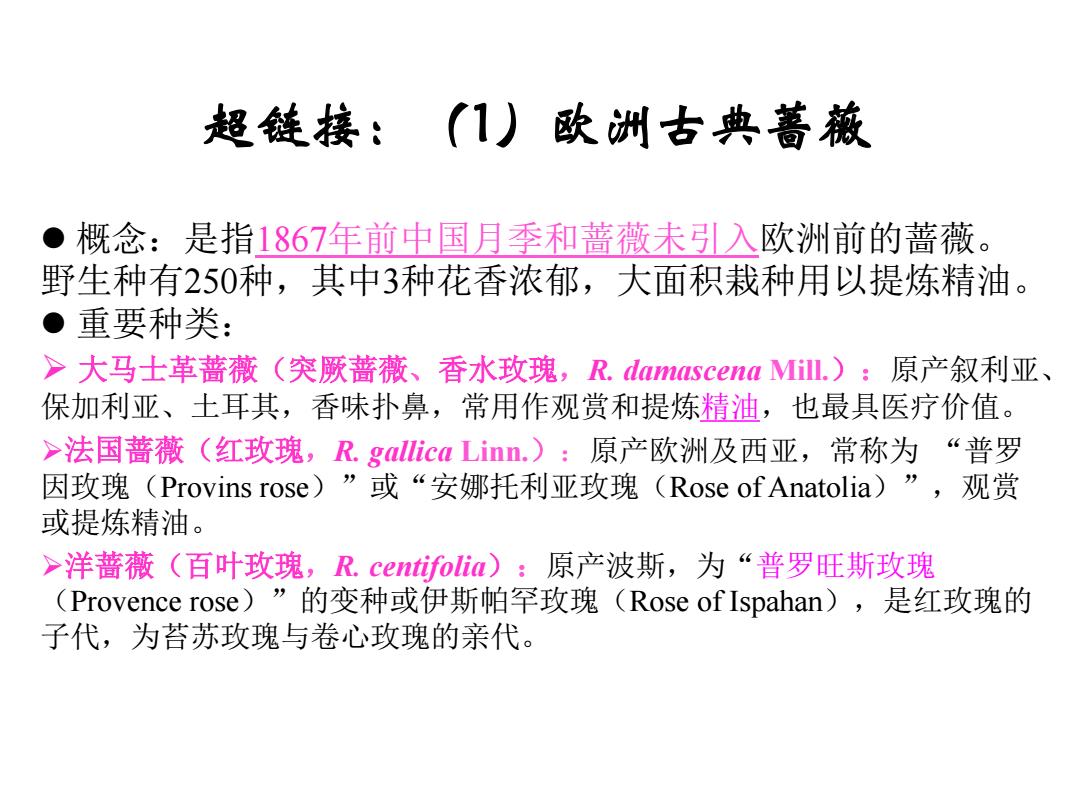 超链接：（1）欧洲古典蔷薇

● 概念：是指1867年前中国月季和蔷薇未引入欧洲前的蔷薇。野生种有250种，其中3种花香浓郁，大面积栽种用以提炼精油。
● 重要种类：
➢ 大马士革蔷薇（突厥蔷薇、香水玫瑰，R. damascena Mill.）：原产叙利亚、保加利亚、土耳其，香味扑鼻，常用作观赏和提炼精油，也最具医疗价值。
➢法国蔷薇（红玫瑰，R. gallica Linn.）：原产欧洲及西亚，常称为 “普罗因玫瑰（Provins rose）”或“安娜托利亚玫瑰（Rose of Anatolia）”，观赏或提炼精油。
➢洋蔷薇（百叶玫瑰，R. centifolia）：原产波斯，为“普罗旺斯玫瑰（Provence rose）”的变种或伊斯帕罕玫瑰（Rose of Ispahan），是红玫瑰的子代，为苔苏玫瑰与卷心玫瑰的亲代。